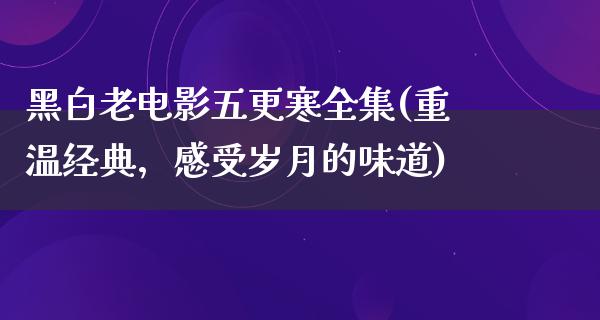 黑白老电影五更寒全集(重温经典，感受岁月的味道)